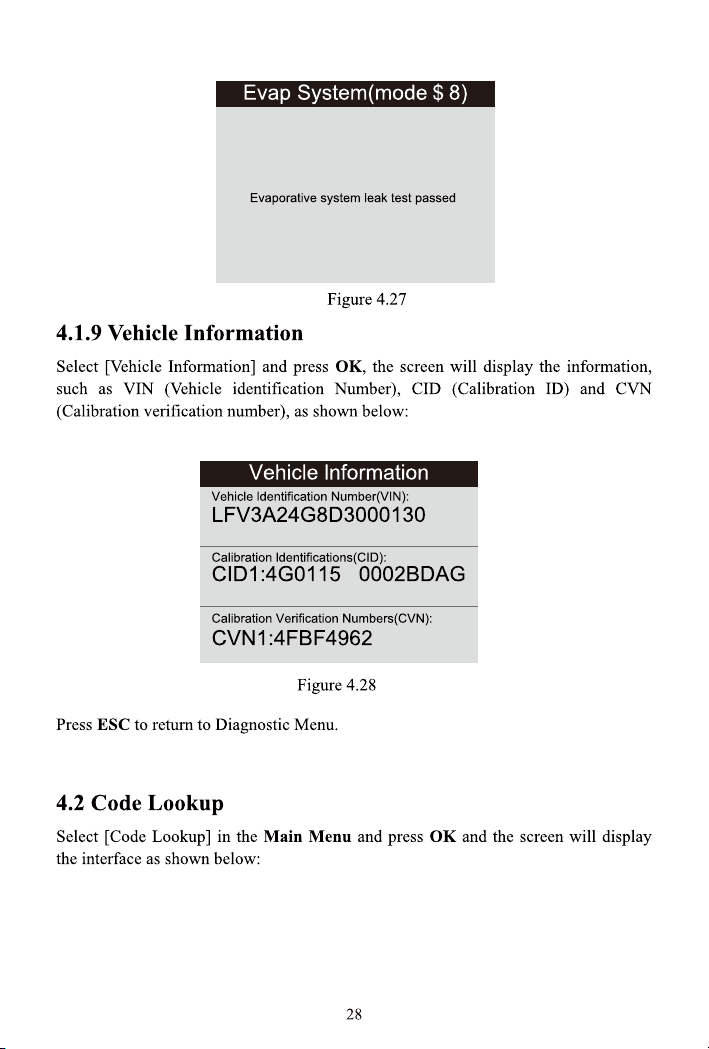 Evap System(mode $ 8)

Evaporative system leak test passed

Figure 4.27

4.1.9 Vehicle Information

Select [Vehicle Information] and press OK, the screen will display the information, such as VIN (Vehicle identification Number), CID (Calibration ID) and CVN (Calibration verification number), as shown below:

Vehicle Information

Vehicle Identification Number(VIN):

LFV3A24G8D3000130

Calibration Identifications(CID):

CID1:4G0115 0002BDAG

Calibration Verification Numbers(CVN):

CVN1:4FBF4962

Figure 4.28

Press ESC to return to Diagnostic Menu.

4.2 Code Lookup

Select [Code Lookup] in the Main Menu and press OK and the screen will display the interface as shown below:

28